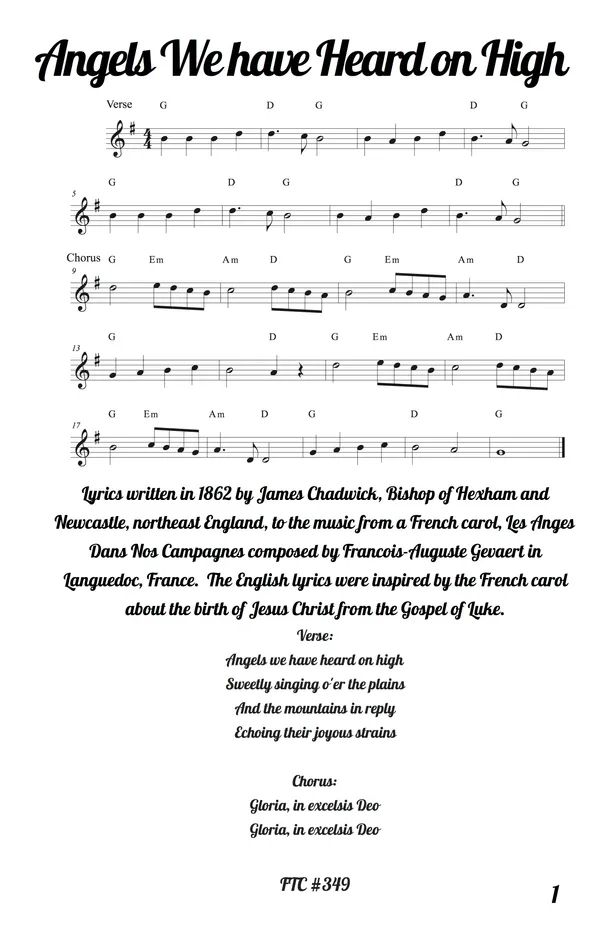 Angels We have Heard on High

Verse G D G D G

G D G D G
5

Chorus G Em Am D G Em Am D
9

G D G Em Am D
13

G Em Am D G D G
17

Lyrics written in 1862 by James Chadwick, Bishop of Hexham and Newcastle, northeast England, to the music from a French carol, Les Anges Dans Nos Campagnes composed by Francois-Auguste Gevaert in Languedoc, France. The English lyrics were inspired by the French carol about the birth of Jesus Christ from the Gospel of Luke.

Verse:
Angels we have heard on high
Sweetly singing o'er the plains
And the mountains in reply
Echoing their joyous strains

Chorus:
Gloria, in excelsis Deo
Gloria, in excelsis Deo

FTC #349

1